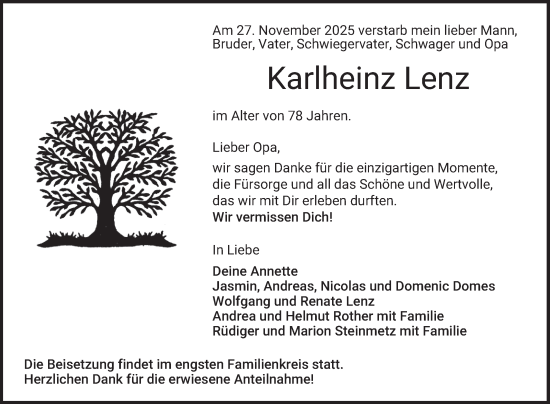 Am 27. November 2025 verstarb mein lieber Mann, Bruder, Vater, Schwiegervater, Schwager und Opa

Karlheinz Lenz

im Alter von 78 Jahren.

Lieber Opa,

wir sagen Danke für die einzigartigen Momente, die Fürsorge und all das Schöne und Wertvolle, das wir mit Dir erleben durften.
Wir vermissen Dich!

In Liebe

Deine Annette
Jasmin, Andreas, Nicolas und Domenic Domes
Wolfgang und Renate Lenz
Andrea und Helmut Rother mit Familie
Rüdiger und Marion Steinmetz mit Familie

Die Beisetzung findet im engsten Familienkreis statt.
Herzlichen Dank für die erwiesene Anteilnahme!